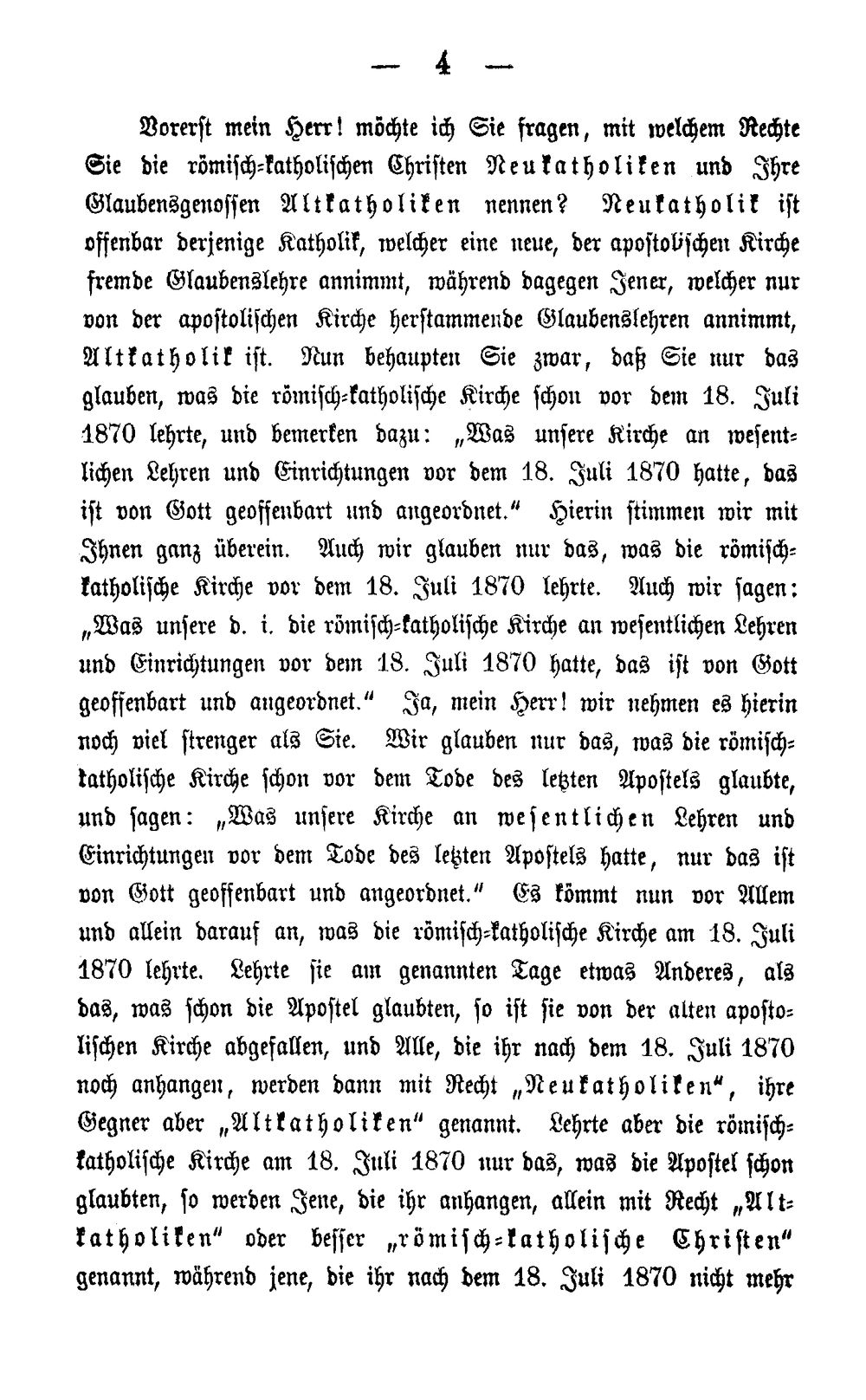 — 4 —

Vorerst mein Herr! möchte ich Sie fragen, mit welchem Rechte Sie die römisch-katholischen Christen Neukatholiken und Ihre Glaubensgenossen Altkatholiken nennen? Neukatholik ist offenbar derjenige Katholik, welcher eine neue, der apostolischen Kirche fremde Glaubenslehre annimmt, während dagegen Jener, welcher nur von der apostolischen Kirche herstammende Glaubenslehren annimmt, Altkatholik ist. Nun behaupten Sie zwar, daß Sie nur das glauben, was die römisch-katholische Kirche schon vor dem 18. Juli 1870 lehrte, und bemerken dazu: „Was unsere Kirche an wesentlichen Lehren und Einrichtungen vor dem 18. Juli 1870 hatte, das ist von Gott geoffenbart und angeordnet." Hierin stimmen wir mit Ihnen ganz überein. Auch wir glauben nur das, was die römisch-katholische Kirche vor dem 18. Juli 1870 lehrte. Auch wir sagen: „Was unsere d. i. die römisch-katholische Kirche an wesentlichen Lehren und Einrichtungen vor dem 18. Juli 1870 hatte, das ist von Gott geoffenbart und angeordnet." Ja, mein Herr! wir nehmen es hierin noch viel strenger als Sie. Wir glauben nur das, was die römisch-katholische Kirche schon vor dem Tode des letzten Apostels glaubte, und sagen: „Was unsere Kirche an wesentlichen Lehren und Einrichtungen vor dem Tode des letzten Apostels hatte, nur das ist von Gott geoffenbart und angeordnet." Es kömmt nun vor Allem und allein darauf an, was die römisch-katholische Kirche am 18. Juli 1870 lehrte. Lehrte sie am genannten Tage etwas Anderes, als das, was schon die Apostel glaubten, so ist sie von der alten apostolischen Kirche abgefallen, und Alle, die ihr nach dem 18. Juli 1870 noch anhangen, werden dann mit Recht „Neukatholiken", ihre Gegner aber „Altkatholiken" genannt. Lehrte aber die römisch-katholische Kirche am 18. Juli 1870 nur das, was die Apostel schon glaubten, so werden Jene, die ihr anhangen, allein mit Recht „Altkatholiken" oder besser „römisch-katholische Christen" genannt, während jene, die ihr nach dem 18. Juli 1870 nicht mehr